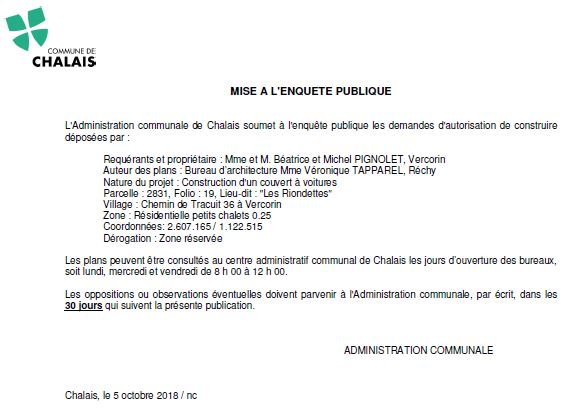 COMMUNE DE
CHALAIS

MISE A L'ENQUETE PUBLIQUE

L'Administration communale de Chalais soumet à l'enquête publique les demandes d'autorisation de construire déposées par :

Requérants et propriétaire : Mme et M. Béatrice et Michel PIGNOLET, Vercorin
Auteur des plans : Bureau d'architecture Mme Véronique TAPPAREL, Réchy
Nature du projet : Construction d'un couvert à voitures
Parcelle : 2831, Folio : 19, Lieu-dit : "Les Riondettes"
Village : Chemin de Tracuit 36 à Vercorin
Zone : Résidentielle petits chalets 0.25
Coordonnées: 2.607.165 / 1.122.515
Dérogation : Zone réservée

Les plans peuvent être consultés au centre administratif communal de Chalais les jours d'ouverture des bureaux, soit lundi, mercredi et vendredi de 8 h 00 à 12 h 00.

Les oppositions ou observations éventuelles doivent parvenir à l'Administration communale, par écrit, dans les 30 jours qui suivent la présente publication.

ADMINISTRATION COMMUNALE

Chalais, le 5 octobre 2018 / nc